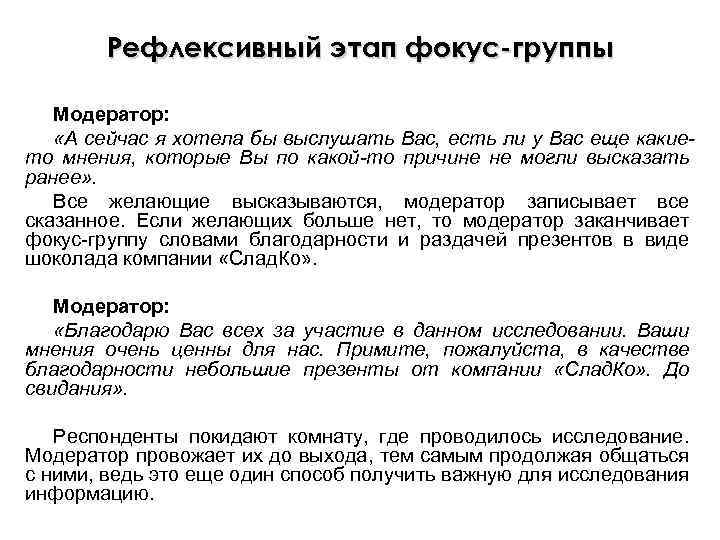 Рефлексивный этап фокус-группы

Модератор:

«А сейчас я хотела бы выслушать Вас, есть ли у Вас еще какие-то мнения, которые Вы по какой-то причине не могли высказать ранее».

Все желающие высказываются, модератор записывает все сказанное. Если желающих больше нет, то модератор заканчивает фокус-группу словами благодарности и раздачей презентов в виде шоколада компании «СладКо».

Модератор:

«Благодарю Вас всех за участие в данном исследовании. Ваши мнения очень ценны для нас. Примите, пожалуйста, в качестве благодарности небольшие презенты от компании «СладКо». До свидания».

Респонденты покидают комнату, где проводилось исследование. Модератор провожает их до выхода, тем самым продолжая общаться с ними, ведь это еще один способ получить важную для исследования информацию.